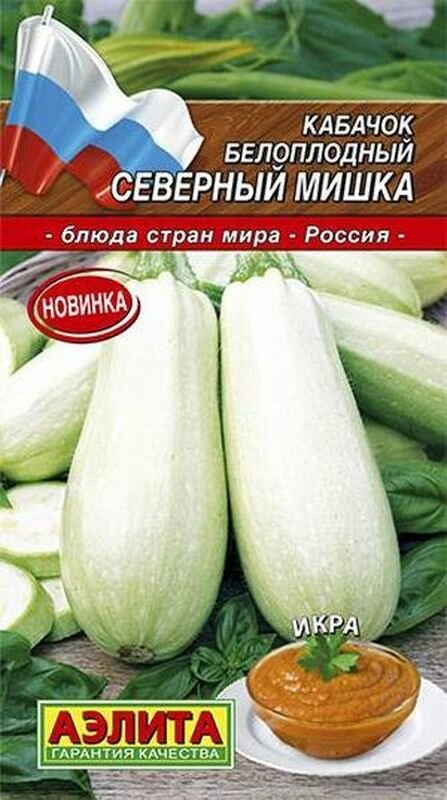 КАБАЧОК БЕЛОПЛОДНЫЙ
СЕВЕРНЫЙ МИШКА

- блюда стран мира - Россия -

НОВИНКА

ИКРА

АЭЛИТА
ГАРАНТИЯ КАЧЕСТВА